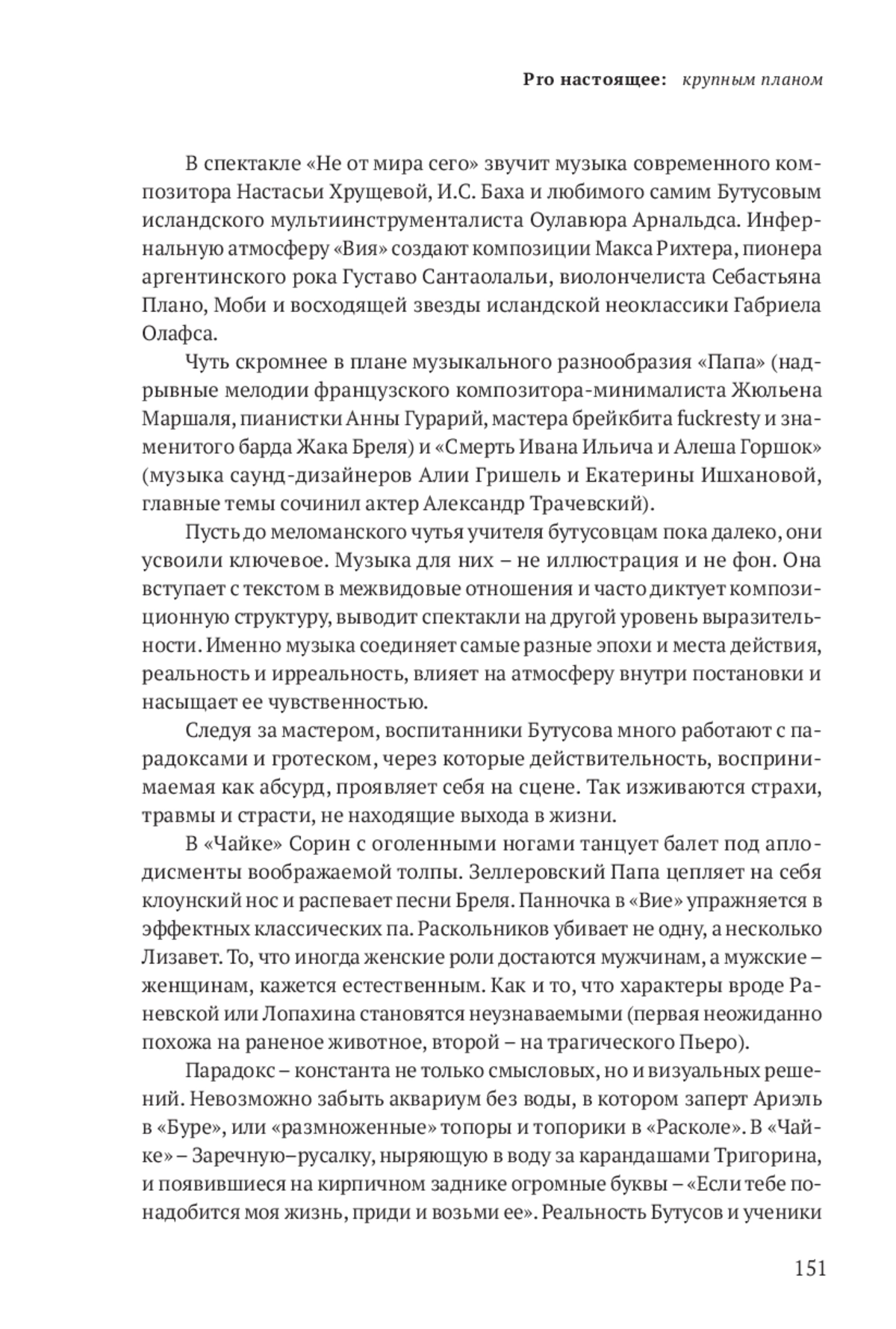 Pro настоящее: крупным планом

В спектакле «Не от мира сего» звучит музыка современного композитора Настасьи Хрущевой, И.С. Баха и любимого самим Бутусовым исландского мультиинструменталиста Оулавюра Арнальдса. Инфернальную атмосферу «Вия» создают композиции Макса Рихтера, пионера аргентинского рока Густаво Сантаолальи, виолончелиста Себастьяна Плано, Моби и восходящей звезды исландской неоклассики Габриела Олафса.

Чуть скромнее в плане музыкального разнообразия «Папа» (надрывные мелодии французского композитора-минималиста Жюльена Маршаля, пианистки Анны Гурарий, мастера брейкбита fuckresty и знаменитого барда Жака Бреля) и «Смерть Ивана Ильича и Алеша Горшок» (музыка саунд-дизайнеров Алии Гришель и Екатерины Ишхановой, главные темы сочинил актер Александр Трачевский).

Пусть до меломанского чутья учителя бутусовцам пока далеко, они усвоили ключевое. Музыка для них – не иллюстрация и не фон. Она вступает с текстом в межвидовые отношения и часто диктует композиционную структуру, выводит спектакли на другой уровень выразительности. Именно музыка соединяет самые разные эпохи и места действия, реальность и ирреальность, влияет на атмосферу внутри постановки и насыщает ее чувственностью.

Следуя за мастером, воспитанники Бутусова много работают с парадоксами и гротеском, через которые действительность, воспринимаемая как абсурд, проявляет себя на сцене. Так изживаются страхи, травмы и страсти, не находящие выхода в жизни.

В «Чайке» Сорин с оголенными ногами танцует балет под аплодисменты воображаемой толпы. Зеллеровский Папа цепляет на себя клоунский нос и распевает песни Бреля. Панночка в «Вие» упражняется в эффектных классических па. Раскольников убивает не одну, а несколько Лизавет. То, что иногда женские роли достаются мужчинам, а мужские – женщинам, кажется естественным. Как и то, что характеры вроде Раневской или Лопахина становятся неузнаваемыми (первая неожиданно похожа на раненое животное, второй – на трагического Пьеро).

Парадокс – константа не только смысловых, но и визуальных решений. Невозможно забыть аквариум без воды, в котором заперт Ариэль в «Буре», или «размноженные» топоры и топорики в «Расколе». В «Чайке» – Заречную–русалку, ныряющую в воду за карандашами Тригорина, и появившиеся на кирпичном заднике огромные буквы – «Если тебе понадобится моя жизнь, приди и возьми ее». Реальность Бутусов и ученики

151